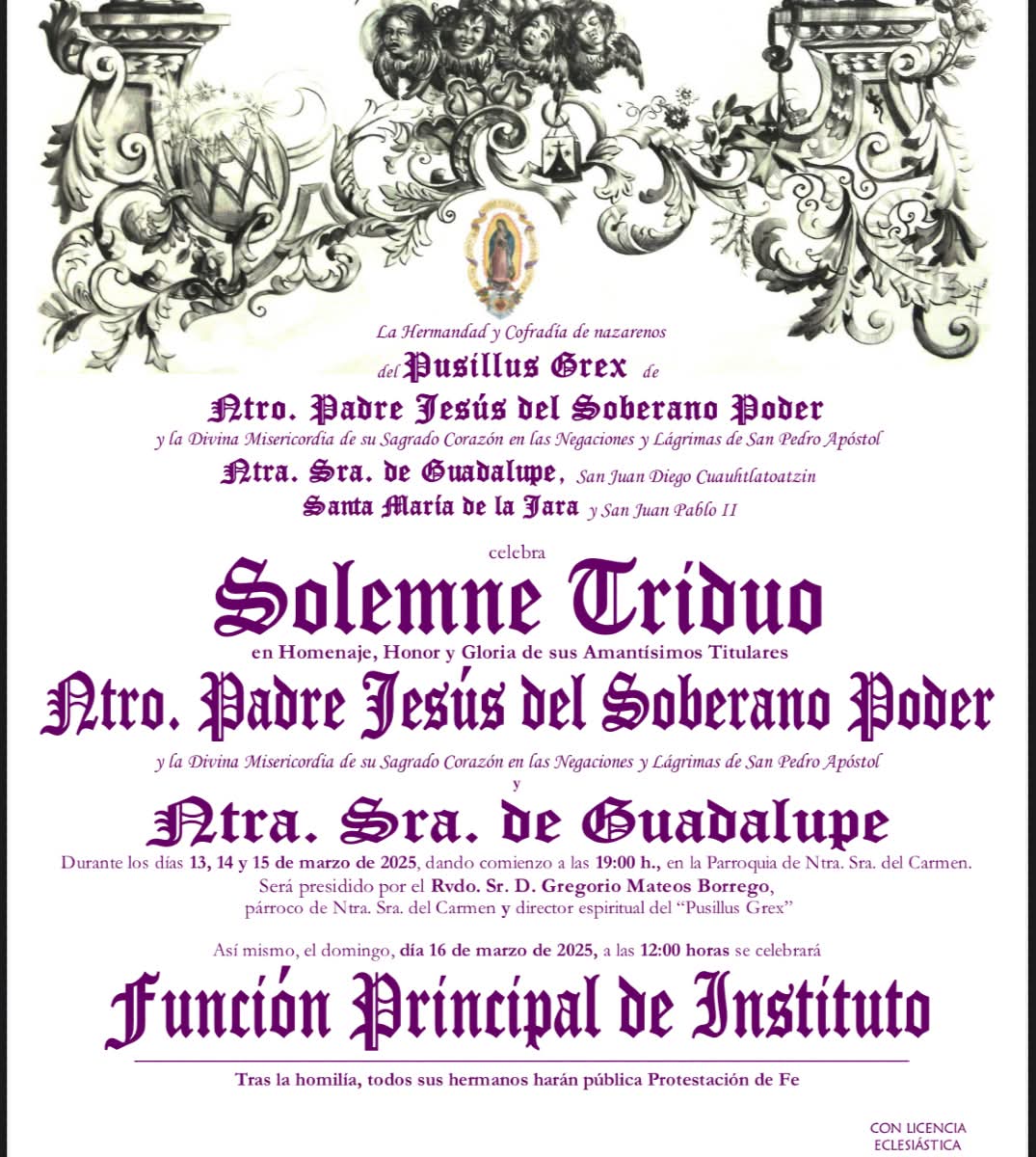 La Hermandad y Cofradía de nazarenos

del Pusillus Grex de

Ntro. Padre Jesús del Soberano Poder

y la Divina Misericordia de su Sagrado Corazón en las Negaciones y Lágrimas de San Pedro Apóstol

Ntra. Sra. de Guadalupe, San Juan Diego Cuauhtlatoatzin

Santa María de la Jara y San Juan Pablo II

celebra

Solemne Triduo

en Homenaje, Honor y Gloria de sus Amantísimos Titulares

Ntro. Padre Jesús del Soberano Poder

y la Divina Misericordia de su Sagrado Corazón en las Negaciones y Lágrimas de San Pedro Apóstol

y

Ntra. Sra. de Guadalupe

Durante los días 13, 14 y 15 de marzo de 2025, dando comienzo a las 19:00 h., en la Parroquia de Ntra. Sra. del Carmen. Será presidido por el Rvdo. Sr. D. Gregorio Mateos Borrego, párroco de Ntra. Sra. del Carmen y director espiritual del "Pusillus Grex"

Así mismo, el domingo, día 16 de marzo de 2025, a las 12:00 horas se celebrará

Función Principal de Instituto

Tras la homilía, todos sus hermanos harán pública Protestación de Fe

CON LICENCIA
ECLESIÁSTICA